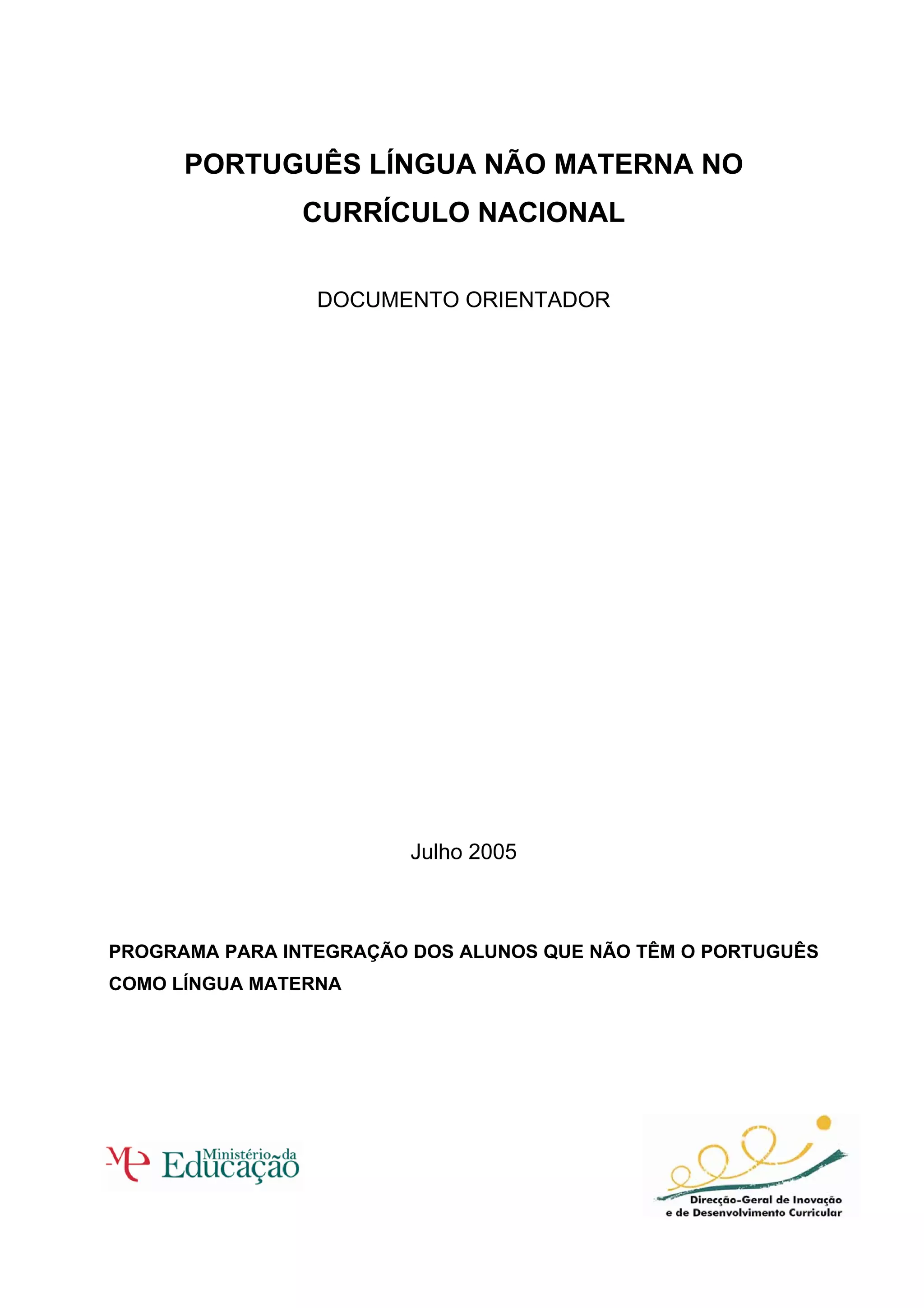 PORTUGUÊS LÍNGUA NÃO MATERNA NO CURRÍCULO NACIONAL

DOCUMENTO ORIENTADOR

Julho 2005

PROGRAMA PARA INTEGRAÇÃO DOS ALUNOS QUE NÃO TÊM O PORTUGUÊS COMO LÍNGUA MATERNA

ME Ministério da Educação

Direcção-Geral de Inovação e de Desenvolvimento Curricular